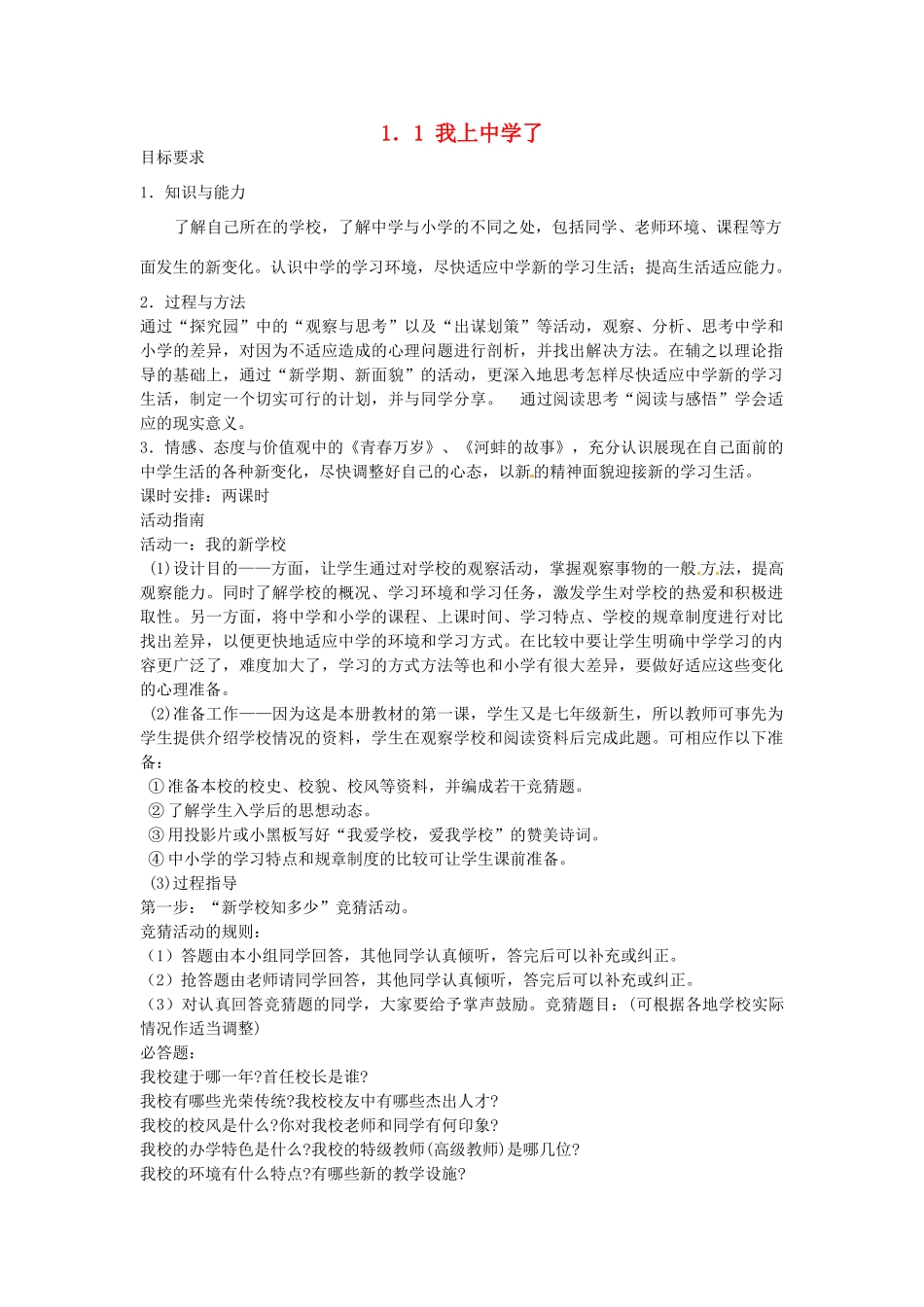 1．1 我上中学了

目标要求

1．知识与能力

了解自己所在的学校，了解中学与小学的不同之处，包括同学、老师环境、课程等方面发生的新变化。认识中学的学习环境，尽快适应中学新的学习生活；提高生活适应能力。

2．过程与方法

通过“探究园”中的“观察与思考”以及“出谋划策”等活动，观察、分析、思考中学和小学的差异，对因为不适应造成的心理问题进行剖析，并找出解决方法。在辅之以理论指导的基础上，通过“新学期、新面貌”的活动，更深入地思考怎样尽快适应中学新的学习生活，制定一个切实可行的计划，并与同学分享。 通过阅读思考“阅读与感悟”学会适应的现实意义。

3．情感、态度与价值观中的《青春万岁》、《河蚌的故事》，充分认识展现在自己面前的中学生活的各种新变化，尽快调整好自己的心态，以新的精神面貌迎接新的学习生活。

课时安排：两课时

活动指南

活动一：我的新学校

(1)设计目的——方面，让学生通过对学校的观察活动，掌握观察事物的一般方法，提高观察能力。同时了解学校的概况、学习环境和学习任务，激发学生对学校的热爱和积极进取性。另一方面，将中学和小学的课程、上课时间、学习特点、学校的规章制度进行对比找出差异，以便更快地适应中学的环境和学习方式。在比较中要让学生明确中学学习的内容更广泛了，难度加大了，学习的方式方法等也和小学有很大差异，要做好适应这些变化的心理准备。

(2)准备工作——因为这是本册教材的第一课，学生又是七年级新生，所以教师可事先为学生提供介绍学校情况的资料，学生在观察学校和阅读资料后完成此题。可相应作以下准备：

①准备本校的校史、校貌、校风等资料，并编成若干竞猜题。

②了解学生入学后的思想动态。

③用投影片或小黑板写好“我爱学校，爱我学校”的赞美诗词。

④中小学的学习特点和规章制度的比较可让学生课前准备。

(3)过程指导

第一步：“新学校知多少”竞猜活动。

竞猜活动的规则：

（1）答题由本小组同学回答，其他同学认真倾听，答完后可以补充或纠正。

（2）抢答题由老师请同学回答，其他同学认真倾听，答完后可以补充或纠正。

（3）对认真回答竞猜题的同学，大家要给予掌声鼓励。竞猜题目：(可根据各地学校实际情况作适当调整)

必答题：

我校建于哪一年?首任校长是谁?

我校有哪些光荣传统?我校校友中有哪些杰出人才?

我校的校风是什么?你对我校老师和同学有何印象?

我校的办学特色是什么?我校的特级教师(高级教师)是哪几位?

我校的环境有什么特点?有哪些新的教学设施?